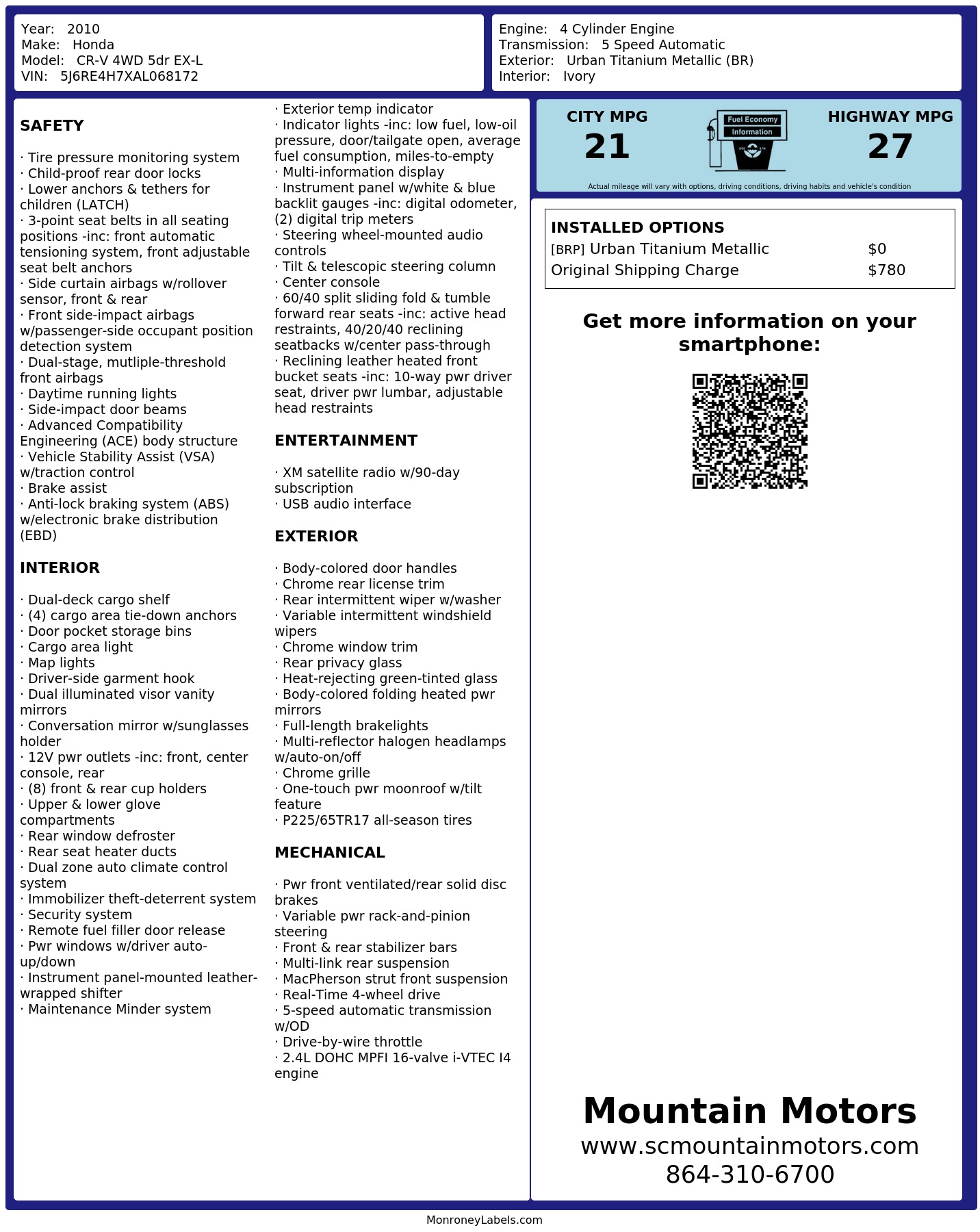 Year: 2010
Make: Honda
Model: CR-V 4WD 5dr EX-L
VIN: 5J6RE4H7XAL068172

Engine: 4 Cylinder Engine
Transmission: 5 Speed Automatic
Exterior: Urban Titanium Metallic (BR)
Interior: Ivory

SAFETY

· Tire pressure monitoring system
· Child-proof rear door locks
· Lower anchors & tethers for children (LATCH)
· 3-point seat belts in all seating positions -inc: front automatic tensioning system, front adjustable seat belt anchors
· Side curtain airbags w/rollover sensor, front & rear
· Front side-impact airbags w/passenger-side occupant position detection system
· Dual-stage, mutliple-threshold front airbags
· Daytime running lights
· Side-impact door beams
· Advanced Compatibility Engineering (ACE) body structure
· Vehicle Stability Assist (VSA) w/traction control
· Brake assist
· Anti-lock braking system (ABS) w/electronic brake distribution (EBD)

INTERIOR

· Dual-deck cargo shelf
· (4) cargo area tie-down anchors
· Door pocket storage bins
· Cargo area light
· Map lights
· Driver-side garment hook
· Dual illuminated visor vanity mirrors
· Conversation mirror w/sunglasses holder
· 12V pwr outlets -inc: front, center console, rear
· (8) front & rear cup holders
· Upper & lower glove compartments
· Rear window defroster
· Rear seat heater ducts
· Dual zone auto climate control system
· Immobilizer theft-deterrent system
· Security system
· Remote fuel filler door release
· Pwr windows w/driver auto-up/down
· Instrument panel-mounted leather-wrapped shifter
· Maintenance Minder system

· Exterior temp indicator
· Indicator lights -inc: low fuel, low-oil pressure, door/tailgate open, average fuel consumption, miles-to-empty
· Multi-information display
· Instrument panel w/white & blue backlit gauges -inc: digital odometer, (2) digital trip meters
· Steering wheel-mounted audio controls
· Tilt & telescopic steering column
· Center console
· 60/40 split sliding fold & tumble forward rear seats -inc: active head restraints, 40/20/40 reclining seatbacks w/center pass-through
· Reclining leather heated front bucket seats -inc: 10-way pwr driver seat, driver pwr lumbar, adjustable head restraints

ENTERTAINMENT

· XM satellite radio w/90-day subscription
· USB audio interface

EXTERIOR

· Body-colored door handles
· Chrome rear license trim
· Rear intermittent wiper w/washer
· Variable intermittent windshield wipers
· Chrome window trim
· Rear privacy glass
· Heat-rejecting green-tinted glass
· Body-colored folding heated pwr mirrors
· Full-length brakelights
· Multi-reflector halogen headlamps w/auto-on/off
· Chrome grille
· One-touch pwr moonroof w/tilt feature
· P225/65TR17 all-season tires

MECHANICAL

· Pwr front ventilated/rear solid disc brakes
· Variable pwr rack-and-pinion steering
· Front & rear stabilizer bars
· Multi-link rear suspension
· MacPherson strut front suspension
· Real-Time 4-wheel drive
· 5-speed automatic transmission w/OD
· Drive-by-wire throttle
· 2.4L DOHC MPFI 16-valve i-VTEC I4 engine

CITY MPG
21
Fuel Economy
Information
HIGHWAY MPG
27
Actual mileage will vary with options, driving conditions, driving habits and vehicle's condition

INSTALLED OPTIONS
| | |
|---|---|
| [BRP] Urban Titanium Metallic | $0 |
| Original Shipping Charge | $780 |

Get more information on your smartphone:

Mountain Motors
www.scmountainmotors.com
864-310-6700

MonroneyLabels.com